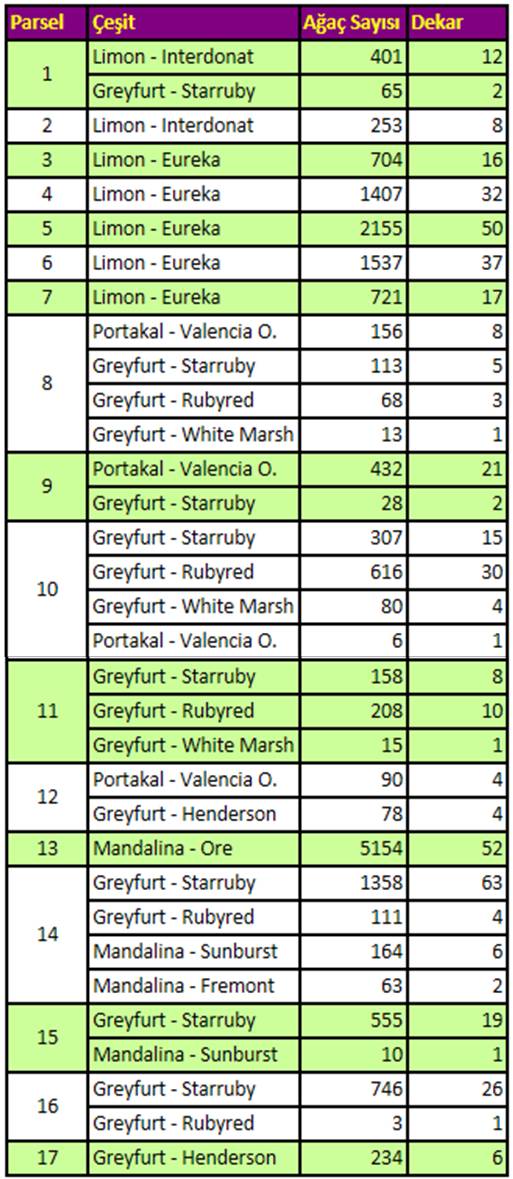 | Parsel | Çeşit | Ağaç Sayısı | Dekar |
|---|---|---|---|
| 1 | Limon - Interdonat | 401 | 12 |
|  | Greyfurt - Starruby | 65 | 2 |
| 2 | Limon - Interdonat | 253 | 8 |
| 3 | Limon - Eureka | 704 | 16 |
| 4 | Limon - Eureka | 1407 | 32 |
| 5 | Limon - Eureka | 2155 | 50 |
| 6 | Limon - Eureka | 1537 | 37 |
| 7 | Limon - Eureka | 721 | 17 |
| 8 | Portakal - Valencia O. | 156 | 8 |
|  | Greyfurt - Starruby | 113 | 5 |
|  | Greyfurt - Rubyred | 68 | 3 |
|  | Greyfurt - White Marsh | 13 | 1 |
| 9 | Portakal - Valencia O. | 432 | 21 |
|  | Greyfurt - Starruby | 28 | 2 |
| 10 | Greyfurt - Starruby | 307 | 15 |
|  | Greyfurt - Rubyred | 616 | 30 |
|  | Greyfurt - White Marsh | 80 | 4 |
|  | Portakal - Valencia O. | 6 | 1 |
| 11 | Greyfurt - Starruby | 158 | 8 |
|  | Greyfurt - Rubyred | 208 | 10 |
|  | Greyfurt - White Marsh | 15 | 1 |
| 12 | Portakal - Valencia O. | 90 | 4 |
|  | Greyfurt - Henderson | 78 | 4 |
| 13 | Mandalina - Ore | 5154 | 52 |
| 14 | Greyfurt - Starruby | 1358 | 63 |
|  | Greyfurt - Rubyred | 111 | 4 |
|  | Mandalina - Sunburst | 164 | 6 |
|  | Mandalina - Fremont | 63 | 2 |
| 15 | Greyfurt - Starruby | 555 | 19 |
|  | Mandalina - Sunburst | 10 | 1 |
| 16 | Greyfurt - Starruby | 746 | 26 |
|  | Greyfurt - Rubyred | 3 | 1 |
| 17 | Greyfurt - Henderson | 234 | 6 |